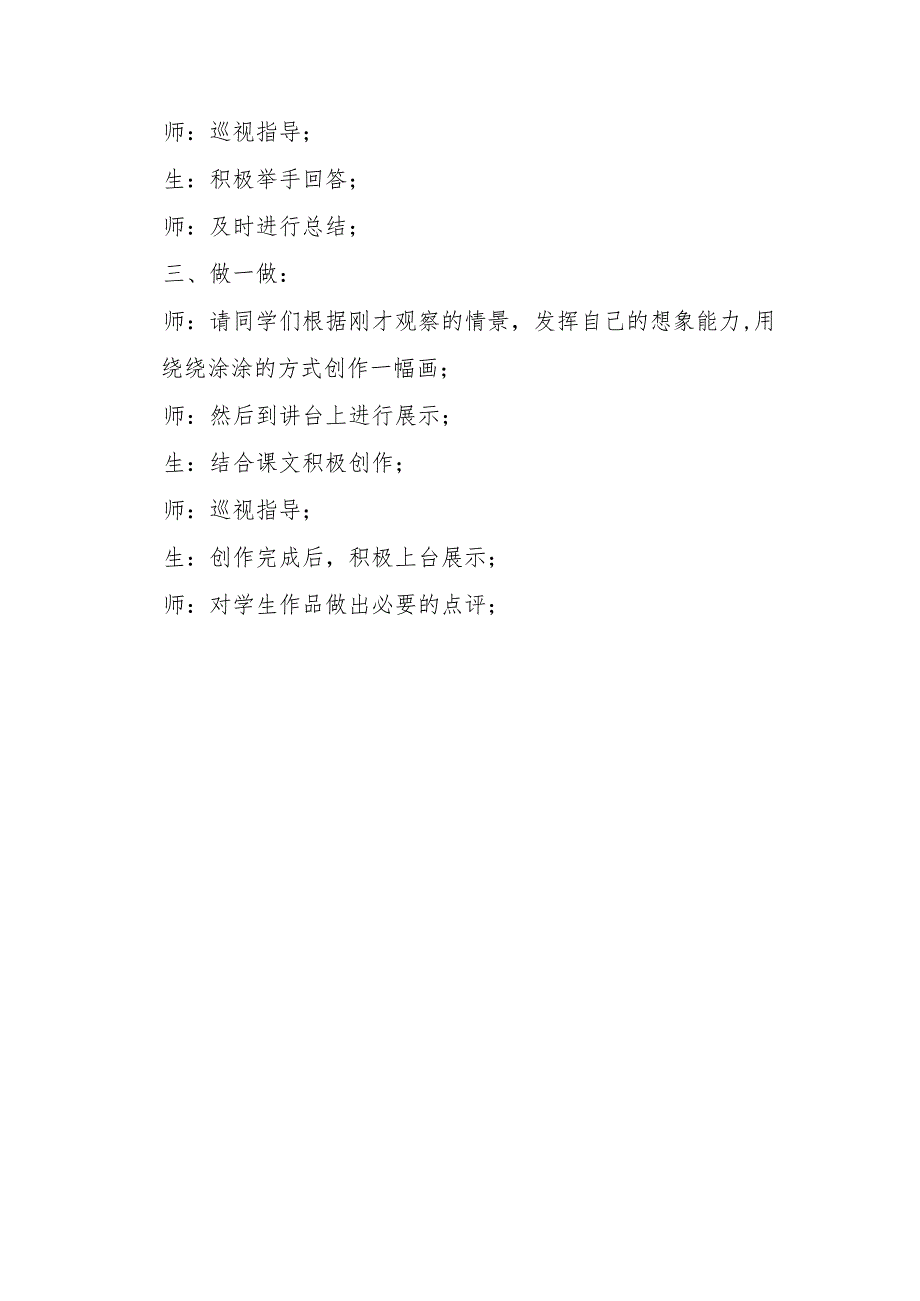 师：巡视指导；

生：积极举手回答；

师：及时进行总结；

三、做一做：

师：请同学们根据刚才观察的情景，发挥自己的想象能力,用绕绕涂涂的方式创作一幅画；

师：然后到讲台上进行展示；

生：结合课文积极创作；

师：巡视指导；

生：创作完成后，积极上台展示；

师：对学生作品做出必要的点评；